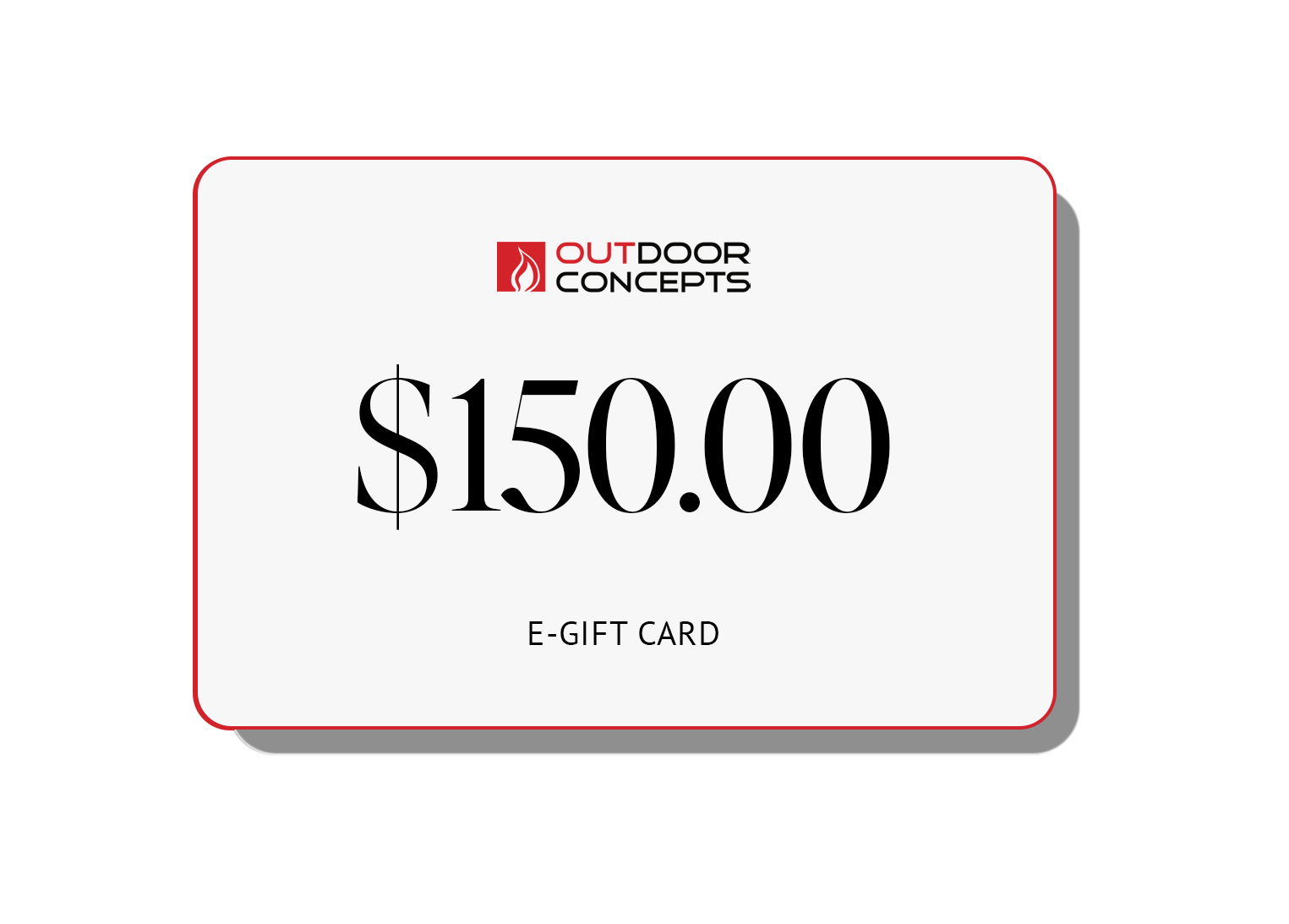 OUTDOOR CONCEPTS

$150.00

E-GIFT CARD